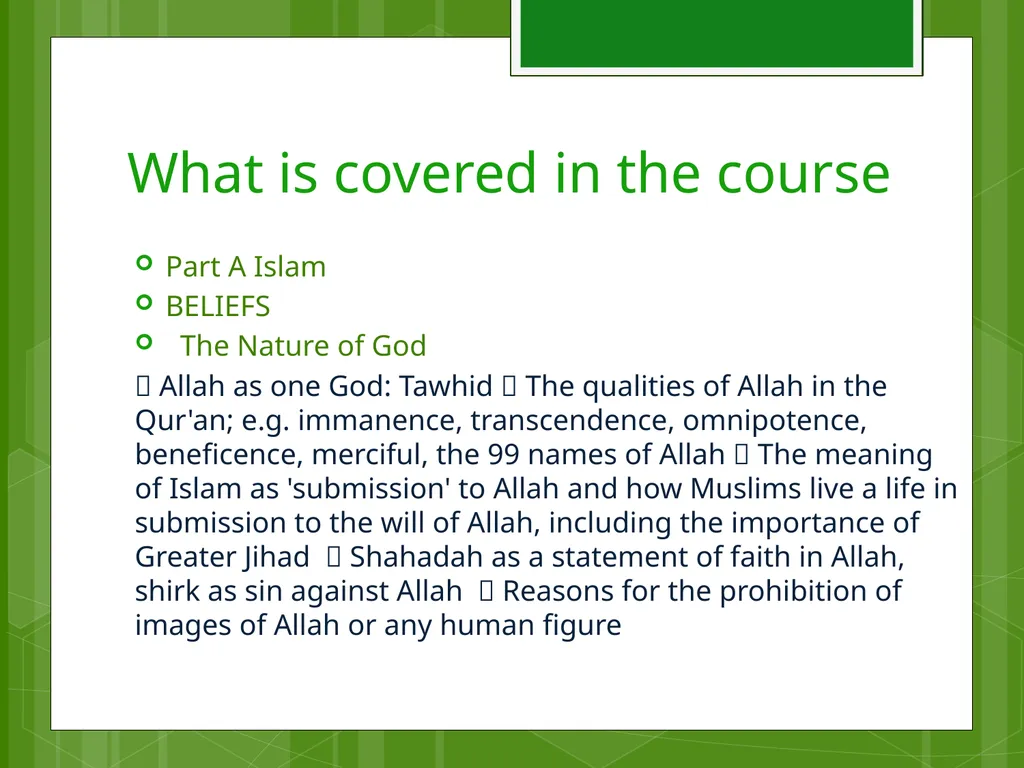 What is covered in the course

Part A Islam

BELIEFS

The Nature of God

 Allah as one God: Tawhid  The qualities of Allah in the Qur'an; e.g. immanence, transcendence, omnipotence, beneficence, merciful, the 99 names of Allah  The meaning of Islam as 'submission' to Allah and how Muslims live a life in submission to the will of Allah, including the importance of Greater Jihad  Shahadah as a statement of faith in Allah, shirk as sin against Allah  Reasons for the prohibition of images of Allah or any human figure